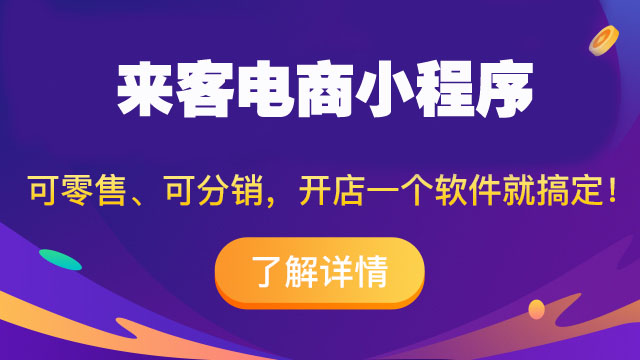 来客电商小程序

可零售、可分销，开店一个软件就搞定！

了解详情